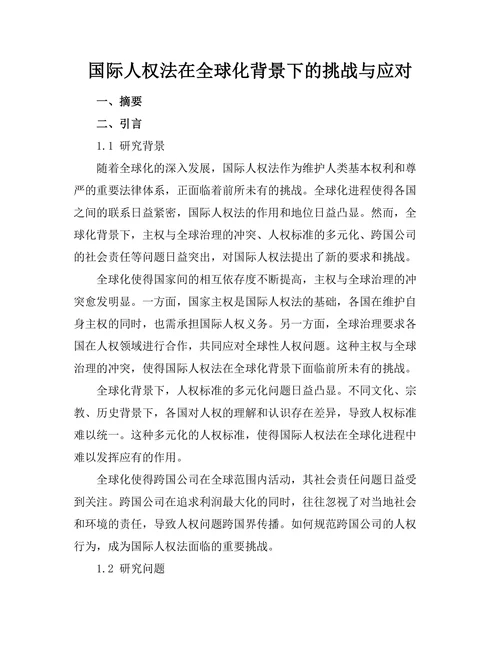 国际人权法在全球化背景下的挑战与应对

一、摘要

二、引言

1.1 研究背景

随着全球化的深入发展，国际人权法作为维护人类基本权利和尊严的重要法律体系，正面临着前所未有的挑战。全球化进程使得各国之间的联系日益紧密，国际人权法的作用和地位日益凸显。然而，全球化背景下，主权与全球治理的冲突、人权标准的多元化、跨国公司的社会责任等问题日益突出，对国际人权法提出了新的要求和挑战。

全球化使得国家间的相互依存度不断提高，主权与全球治理的冲突愈发明显。一方面，国家主权是国际人权法的基础，各国在维护自身主权的同时，也需承担国际人权义务。另一方面，全球治理要求各国在人权领域进行合作，共同应对全球性人权问题。这种主权与全球治理的冲突，使得国际人权法在全球化背景下面临前所未有的挑战。

全球化背景下，人权标准的多元化问题日益凸显。不同文化、宗教、历史背景下，各国对人权的理解和认识存在差异，导致人权标准难以统一。这种多元化的人权标准，使得国际人权法在全球化进程中难以发挥应有的作用。

全球化使得跨国公司在全球范围内活动，其社会责任问题日益受到关注。跨国公司在追求利润最大化的同时，往往忽视了对当地社会和环境的责任，导致人权问题跨国界传播。如何规范跨国公司的人权行为，成为国际人权法面临的重要挑战。

1.2 研究问题